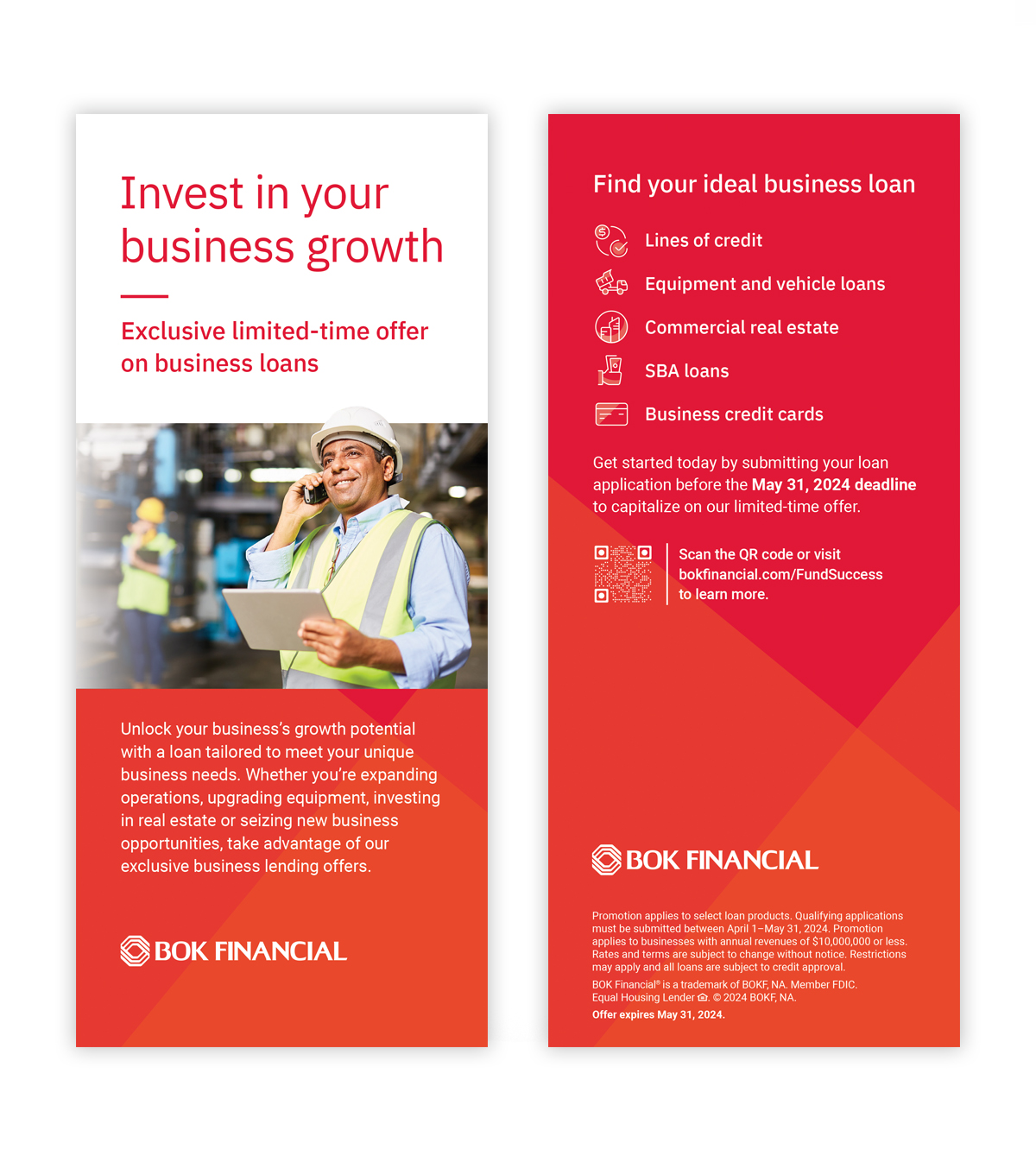 Invest in your business growth

Exclusive limited-time offer on business loans

Unlock your business's growth potential with a loan tailored to meet your unique business needs. Whether you're expanding operations, upgrading equipment, investing in real estate or seizing new business opportunities, take advantage of our exclusive business lending offers.

BOK FINANCIAL

Find your ideal business loan

Lines of credit

Equipment and vehicle loans

Commercial real estate

SBA loans

Business credit cards

Get started today by submitting your loan application before the May 31, 2024 deadline to capitalize on our limited-time offer.

Scan the QR code or visit bokfinancial.com/FundSuccess to learn more.

BOK FINANCIAL

Promotion applies to select loan products. Qualifying applications must be submitted between April 1–May 31, 2024. Promotion applies to businesses with annual revenues of $10,000,000 or less. Rates and terms are subject to change without notice. Restrictions may apply and all loans are subject to credit approval.

BOK Financial® is a trademark of BOKF, NA. Member FDIC. Equal Housing Lender. © 2024 BOKF, NA.

Offer expires May 31, 2024.